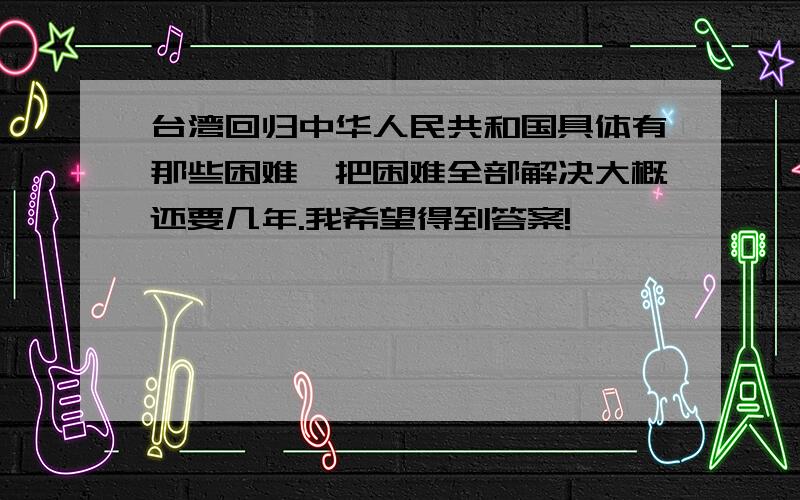 台湾回归中华人民共和国具体有那些困难,把困难全部解决大概还要几年.我希望得到答案!